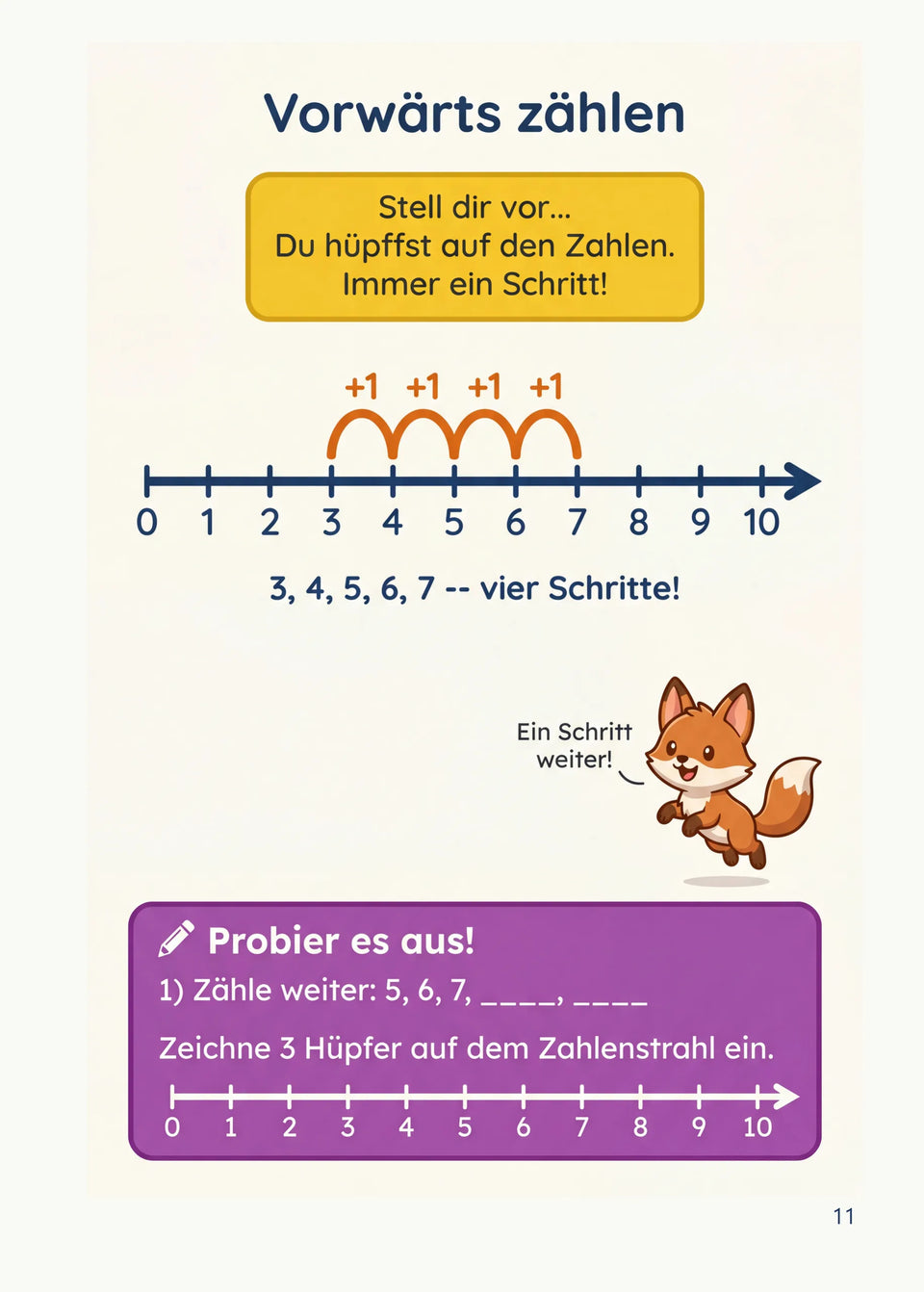 Vorwärts zählen

Stell dir vor...
Du hüpffst auf den Zahlen.
Immer ein Schritt!

+1 +1 +1 +1

0 1 2 3 4 5 6 7 8 9 10

3, 4, 5, 6, 7 -- vier Schritte!

Ein Schritt weiter!

Probier es aus!

1) Zähle weiter: 5, 6, 7, ____, ____

Zeichne 3 Hüpfer auf dem Zahlenstrahl ein.

0 1 2 3 4 5 6 7 8 9 10

11